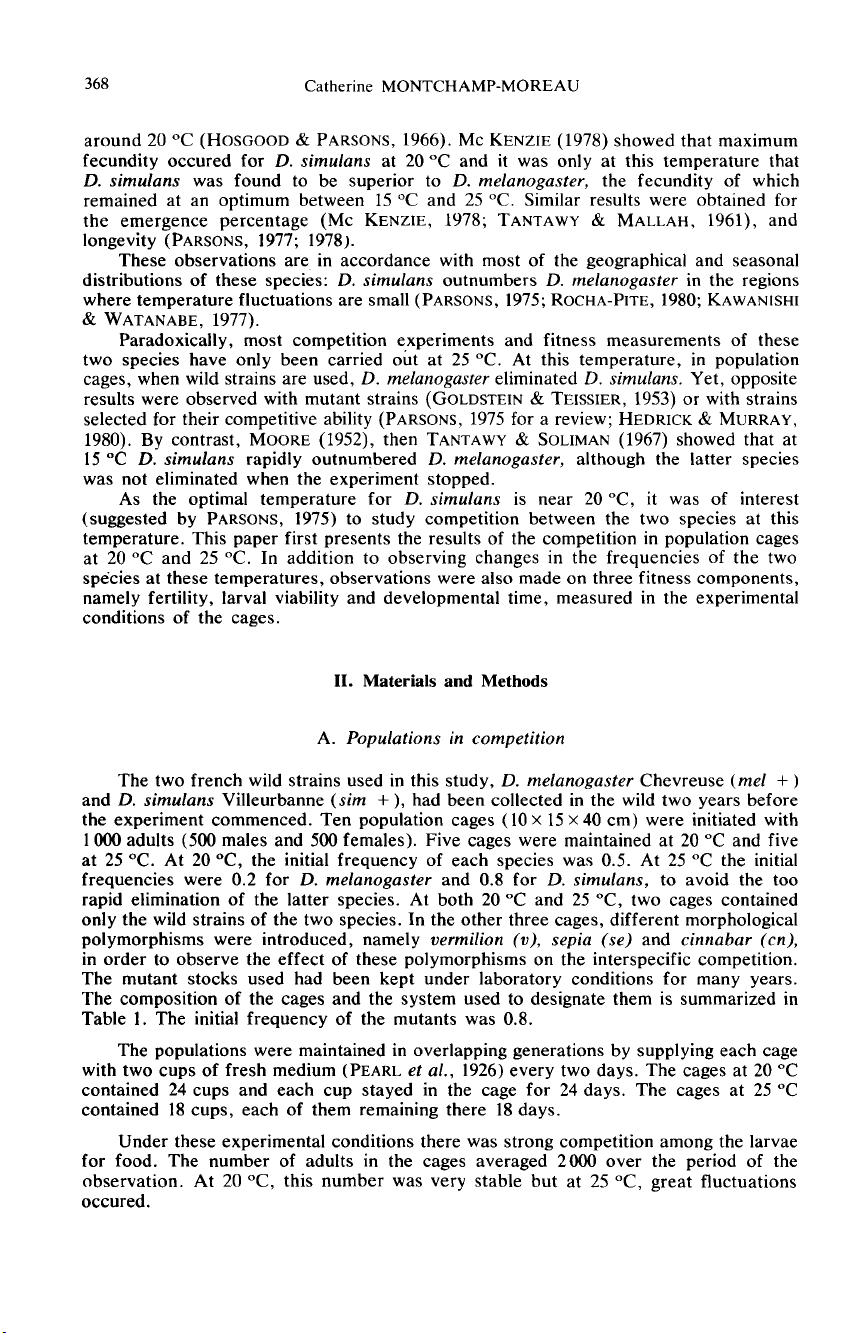 368 Catherine MONTCHAMP-MOREAU

around 20 °C (HOSGOOD & PARSONS, 1966). Mc KENZIE (1978) showed that maximum fecundity occured for D. simulans at 20 °C and it was only at this temperature that D. simulans was found to be superior to D. melanogaster, the fecundity of which remained at an optimum between 15 °C and 25 °C. Similar results were obtained for the emergence percentage (Mc KENZIE, 1978; TANTAWY & MALLAH, 1961), and longevity (PARSONS, 1977; 1978).

These observations are in accordance with most of the geographical and seasonal distributions of these species: D. simulans outnumbers D. melanogaster in the regions where temperature fluctuations are small (PARSONS, 1975; ROCHA-PITE, 1980; KAWANISHI & WATANABE, 1977).

Paradoxically, most competition experiments and fitness measurements of these two species have only been carried out at 25 °C. At this temperature, in population cages, when wild strains are used, D. melanogaster eliminated D. simulans. Yet, opposite results were observed with mutant strains (GOLDSTEIN & TEISSIER, 1953) or with strains selected for their competitive ability (PARSONS, 1975 for a review; HEDRICK & MURRAY, 1980). By contrast, MOORE (1952), then TANTAWY & SOLIMAN (1967) showed that at 15 °C D. simulans rapidly outnumbered D. melanogaster, although the latter species was not eliminated when the experiment stopped.

As the optimal temperature for D. simulans is near 20 °C, it was of interest (suggested by PARSONS, 1975) to study competition between the two species at this temperature. This paper first presents the results of the competition in population cages at 20 °C and 25 °C. In addition to observing changes in the frequencies of the two species at these temperatures, observations were also made on three fitness components, namely fertility, larval viability and developmental time, measured in the experimental conditions of the cages.

II. Materials and Methods

A. Populations in competition

The two french wild strains used in this study, D. melanogaster Chevreuse (mel +) and D. simulans Villeurbanne (sim +), had been collected in the wild two years before the experiment commenced. Ten population cages ($10 \times 15 \times 40$ cm) were initiated with 1 000 adults (500 males and 500 females). Five cages were maintained at 20 °C and five at 25 °C. At 20 °C, the initial frequency of each species was 0.5. At 25 °C the initial frequencies were 0.2 for D. melanogaster and 0.8 for D. simulans, to avoid the too rapid elimination of the latter species. At both 20 °C and 25 °C, two cages contained only the wild strains of the two species. In the other three cages, different morphological polymorphisms were introduced, namely vermilion (v), sepia (se) and cinnabar (cn), in order to observe the effect of these polymorphisms on the interspecific competition. The mutant stocks used had been kept under laboratory conditions for many years. The composition of the cages and the system used to designate them is summarized in Table 1. The initial frequency of the mutants was 0.8.

The populations were maintained in overlapping generations by supplying each cage with two cups of fresh medium (PEARL et al., 1926) every two days. The cages at 20 °C contained 24 cups and each cup stayed in the cage for 24 days. The cages at 25 °C contained 18 cups, each of them remaining there 18 days.

Under these experimental conditions there was strong competition among the larvae for food. The number of adults in the cages averaged 2 000 over the period of the observation. At 20 °C, this number was very stable but at 25 °C, great fluctuations occured.